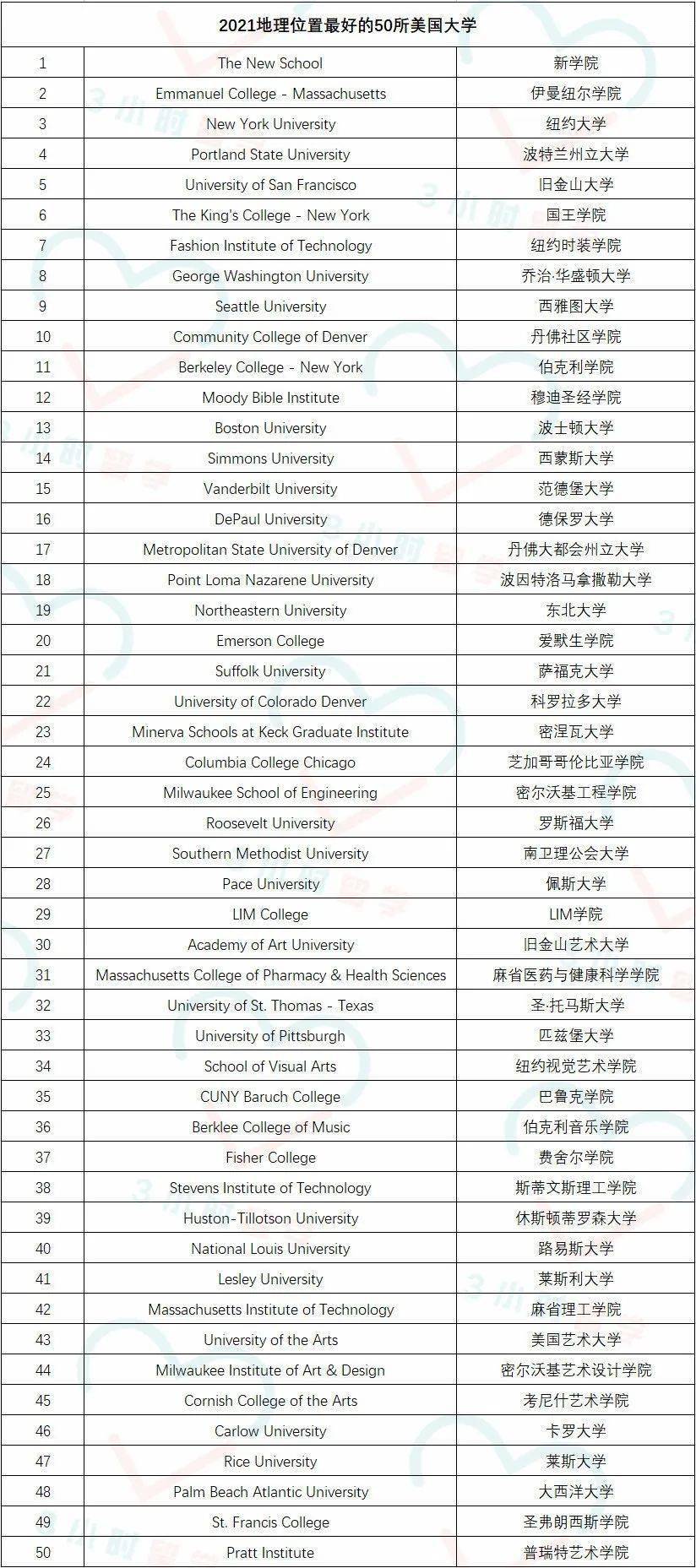 | 2021地理位置最好的50所美国大学 | | |
|---|---|---|
| 1 | The New School | 新学院 |
| 2 | Emmanuel College - Massachusetts | 伊曼纽尔学院 |
| 3 | New York University | 纽约大学 |
| 4 | Portland State University | 波特兰州立大学 |
| 5 | University of San Francisco | 旧金山大学 |
| 6 | The King's College - New York | 国王学院 |
| 7 | Fashion Institute of Technology | 纽约时装学院 |
| 8 | George Washington University | 乔治·华盛顿大学 |
| 9 | Seattle University | 西雅图大学 |
| 10 | Community College of Denver | 丹佛社区学院 |
| 11 | Berkeley College - New York | 伯克利学院 |
| 12 | Moody Bible Institute | 穆迪圣经学院 |
| 13 | Boston University | 波士顿大学 |
| 14 | Simmons University | 西蒙斯大学 |
| 15 | Vanderbilt University | 范德堡大学 |
| 16 | DePaul University | 德保罗大学 |
| 17 | Metropolitan State University of Denver | 丹佛大都会州立大学 |
| 18 | Point Loma Nazarene University | 波因特洛马拿撒勒大学 |
| 19 | Northeastern University | 东北大学 |
| 20 | Emerson College | 爱默生学院 |
| 21 | Suffolk University | 萨福克大学 |
| 22 | University of Colorado Denver | 科罗拉多大学 |
| 23 | Minerva Schools at Keck Graduate Institute | 密涅瓦大学 |
| 24 | Columbia College Chicago | 芝加哥哥伦比亚学院 |
| 25 | Milwaukee School of Engineering | 密尔沃基工程学院 |
| 26 | Roosevelt University | 罗斯福大学 |
| 27 | Southern Methodist University | 南卫理公会大学 |
| 28 | Pace University | 佩斯大学 |
| 29 | LIM College | LIM学院 |
| 30 | Academy of Art University | 旧金山艺术大学 |
| 31 | Massachusetts College of Pharmacy & Health Sciences | 麻省医药与健康科学学院 |
| 32 | University of St. Thomas - Texas | 圣·托马斯大学 |
| 33 | University of Pittsburgh | 匹兹堡大学 |
| 34 | School of Visual Arts | 纽约视觉艺术学院 |
| 35 | CUNY Baruch College | 巴鲁克学院 |
| 36 | Berklee College of Music | 伯克利音乐学院 |
| 37 | Fisher College | 费舍尔学院 |
| 38 | Stevens Institute of Technology | 斯蒂文斯理工学院 |
| 39 | Huston-Tillotson University | 休斯顿蒂罗森大学 |
| 40 | National Louis University | 路易斯大学 |
| 41 | Lesley University | 莱斯利大学 |
| 42 | Massachusetts Institute of Technology | 麻省理工学院 |
| 43 | University of the Arts | 美国艺术大学 |
| 44 | Milwaukee Institute of Art & Design | 密尔沃基艺术设计学院 |
| 45 | Cornish College of the Arts | 考尼什艺术学院 |
| 46 | Carlow University | 卡罗大学 |
| 47 | Rice University | 莱斯大学 |
| 48 | Palm Beach Atlantic University | 大西洋大学 |
| 49 | St. Francis College | 圣弗朗西斯学院 |
| 50 | Pratt Institute | 普瑞特艺术学院 |